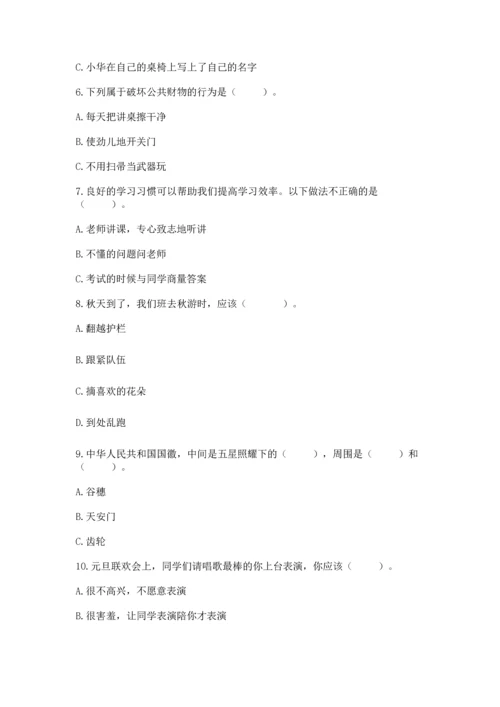 C. 小华在自己的桌椅上写上了自己的名字

6. 下列属于破坏公共财物的行为是（　　）。

A. 每天把讲桌擦干净

B. 使劲儿地开关门

C. 不用扫帚当武器玩

7. 良好的学习习惯可以帮助我们提高学习效率。以下做法不正确的是（　　）。

A. 老师讲课，专心致志地听讲

B. 不懂的问题问老师

C. 考试的时候与同学商量答案

8. 秋天到了，我们班去秋游时，应该（　　）。

A. 翻越护栏

B. 跟紧队伍

C. 摘喜欢的花朵

D. 到处乱跑

9. 中华人民共和国国徽，中间是五星照耀下的（　　），周围是（　　）和（　　）。

A. 谷穗

B. 天安门

C. 齿轮

10. 元旦联欢会上，同学们请唱歌最棒的你上台表演，你应该（　　）。

A. 很不高兴，不愿意表演

B. 很害羞，让同学表演陪你才表演